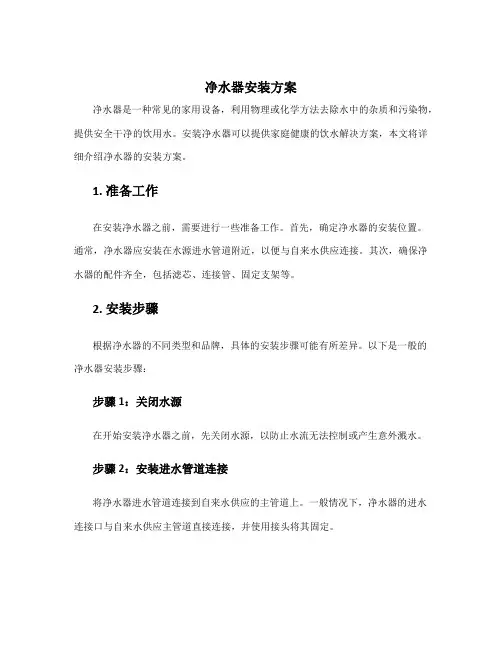 净水器安装方案

净水器是一种常见的家用设备，利用物理或化学方法去除水中的杂质和污染物，提供安全干净的饮用水。安装净水器可以提供家庭健康的饮水解决方案，本文将详细介绍净水器的安装方案。

1. 准备工作

在安装净水器之前，需要进行一些准备工作。首先，确定净水器的安装位置。通常，净水器应安装在水源进水管道附近，以便与自来水供应连接。其次，确保净水器的配件齐全，包括滤芯、连接管、固定支架等。

2. 安装步骤

根据净水器的不同类型和品牌，具体的安装步骤可能有所差异。以下是一般的净水器安装步骤：

步骤 1：关闭水源

在开始安装净水器之前，先关闭水源，以防止水流无法控制或产生意外溅水。

步骤 2：安装进水管道连接

将净水器进水管道连接到自来水供应的主管道上。一般情况下，净水器的进水连接口与自来水供应主管道直接连接，并使用接头将其固定。